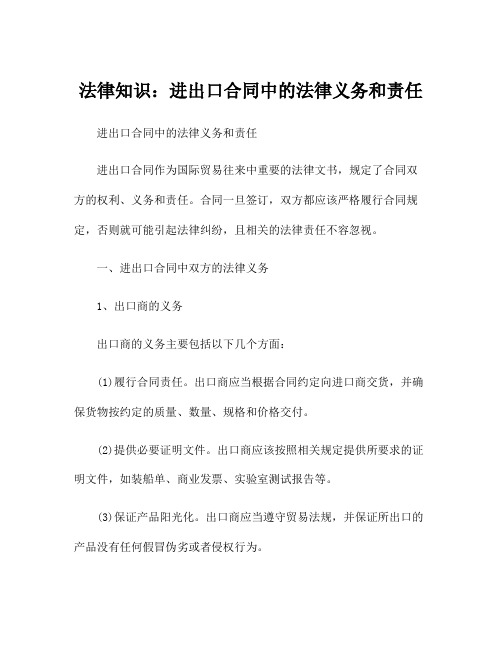 法律知识：进出口合同中的法律义务和责任

进出口合同中的法律义务和责任

进出口合同作为国际贸易往来中重要的法律文书，规定了合同双方的权利、义务和责任。合同一旦签订，双方都应该严格履行合同规定，否则就可能引起法律纠纷，且相关的法律责任不容忽视。

一、进出口合同中双方的法律义务

1、出口商的义务

出口商的义务主要包括以下几个方面：

(1)履行合同责任。出口商应当根据合同约定向进口商交货，并确保货物按约定的质量、数量、规格和价格交付。

(2)提供必要证明文件。出口商应该按照相关规定提供所要求的证明文件，如装船单、商业发票、实验室测试报告等。

(3)保证产品阳光化。出口商应当遵守贸易法规，并保证所出口的产品没有任何假冒伪劣或者侵权行为。